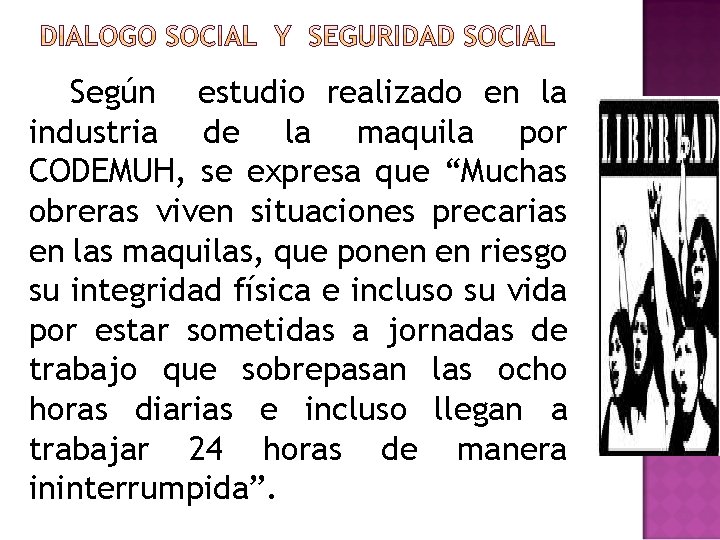 DIALOGO SOCIAL Y SEGURIDAD SOCIAL

Según estudio realizado en la industria de la maquila por CODEMUH, se expresa que “Muchas obreras viven situaciones precarias en las maquilas, que ponen en riesgo su integridad física e incluso su vida por estar sometidas a jornadas de trabajo que sobrepasan las ocho horas diarias e incluso llegan a trabajar 24 horas de manera ininterrumpida”.

LIBERTAD